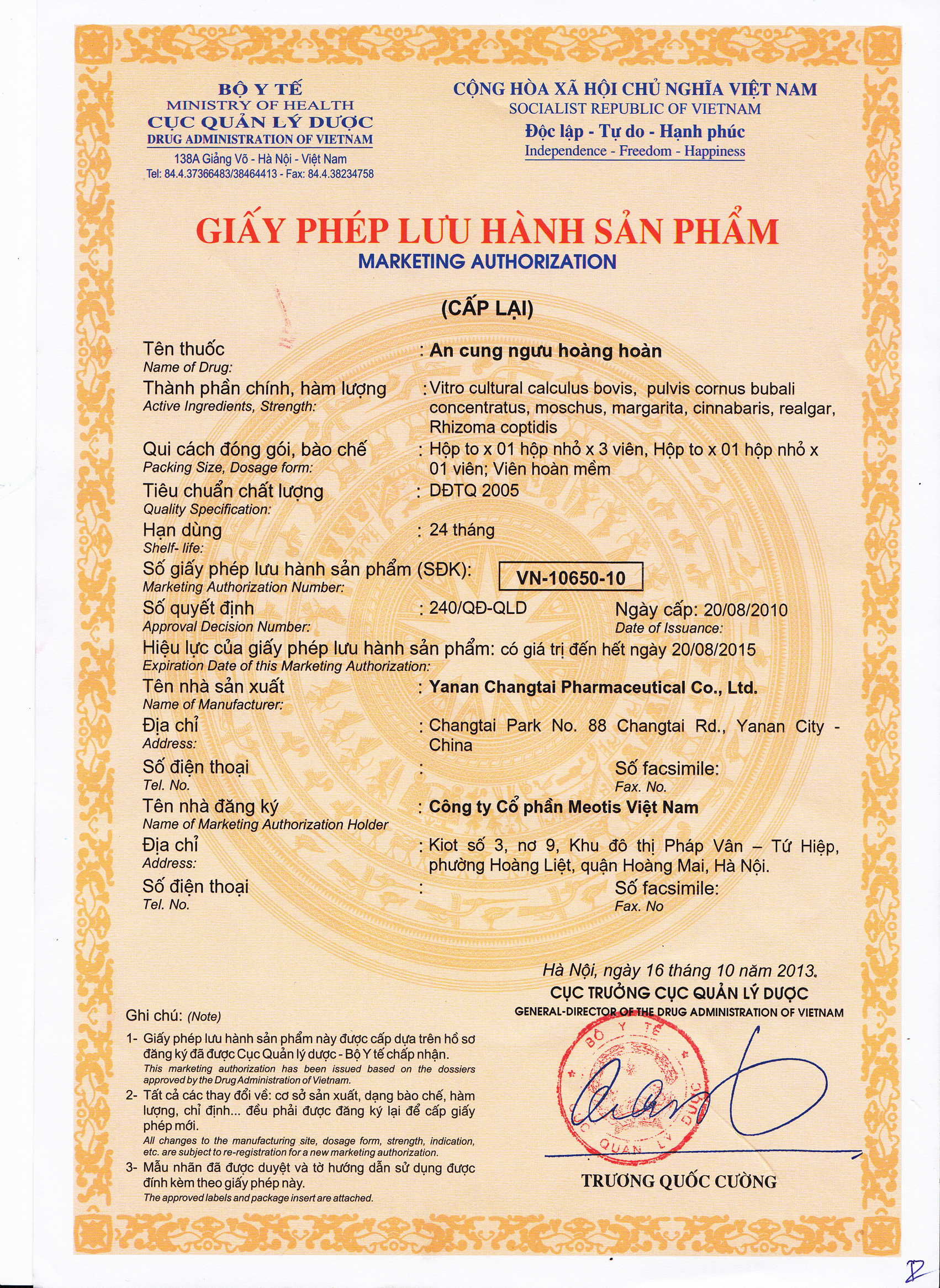 BỘ Y TẾ
MINISTRY OF HEALTH
CỤC QUẢN LÝ DƯỢC
DRUG ADMINISTRATION OF VIETNAM
138A Giảng Võ - Hà Nội - Việt Nam
Tel: 84.4.37366483/38464413 - Fax: 84.4.38234758

CỘNG HÒA XÃ HỘI CHỦ NGHĨA VIỆT NAM
SOCIALIST REPUBLIC OF VIETNAM
Độc lập - Tự do - Hạnh phúc
Independence - Freedom - Happiness

GIẤY PHÉP LƯU HÀNH SẢN PHẨM
MARKETING AUTHORIZATION

(CẤP LẠI)

Tên thuốc
Name of Drug:
: An cung ngưu hoàng hoàn

Thành phần chính, hàm lượng
Active Ingredients, Strength:
: Vitro cultural calculus bovis, pulvis cornus bubali concentratus, moschus, margarita, cinnabaris, realgar, Rhizoma coptidis

Qui cách đóng gói, bào chế
Packing Size, Dosage form:
: Hộp to x 01 hộp nhỏ x 3 viên, Hộp to x 01 hộp nhỏ x 01 viên; Viên hoàn mềm

Tiêu chuẩn chất lượng
Quality Specification:
: DĐTQ 2005

Hạn dùng
Shelf- life:
: 24 tháng

Số giấy phép lưu hành sản phẩm (SĐK):
Marketing Authorization Number:
VN-10650-10

Số quyết định
Approval Decision Number:
: 240/QĐ-QLD
Ngày cấp: 20/08/2010
Date of Issuance:

Hiệu lực của giấy phép lưu hành sản phẩm: có giá trị đến hết ngày 20/08/2015
Expiration Date of this Marketing Authorization:

Tên nhà sản xuất
Name of Manufacturer:
: Yanan Changtai Pharmaceutical Co., Ltd.

Địa chỉ
Address:
: Changtai Park No. 88 Changtai Rd., Yanan City - China

Số điện thoại
Tel. No.
:
Số facsimile:
Fax. No.

Tên nhà đăng ký
Name of Marketing Authorization Holder
: Công ty Cổ phần Meotis Việt Nam

Địa chỉ
Address:
: Kiot số 3, nơ 9, Khu đô thị Pháp Vân – Tứ Hiệp, phường Hoàng Liệt, quận Hoàng Mai, Hà Nội.

Số điện thoại
Tel. No.
:
Số facsimile:
Fax. No

Hà Nội, ngày 16 tháng 10 năm 2013.
CỤC TRƯỞNG CỤC QUẢN LÝ DƯỢC
GENERAL-DIRECTOR OF THE DRUG ADMINISTRATION OF VIETNAM

BỘ Y TẾ
CỤC QUẢN LÝ DƯỢC

TRƯƠNG QUỐC CƯỜNG

Ghi chú: (Note)
1- Giấy phép lưu hành sản phẩm này được cấp dựa trên hồ sơ đăng ký đã được Cục Quản lý dược - Bộ Y tế chấp nhận.
This marketing authorization has been issued based on the dossiers approved by the Drug Administration of Vietnam.
2- Tất cả các thay đổi về: cơ sở sản xuất, dạng bào chế, hàm lượng, chỉ định... đều phải được đăng ký lại để cấp giấy phép mới.
All changes to the manufacturing site, dosage form, strength, indication, etc. are subject to re-registration for a new marketing authorization.
3- Mẫu nhãn đã được duyệt và tờ hướng dẫn sử dụng được đính kèm theo giấy phép này.
The approved labels and package insert are attached.